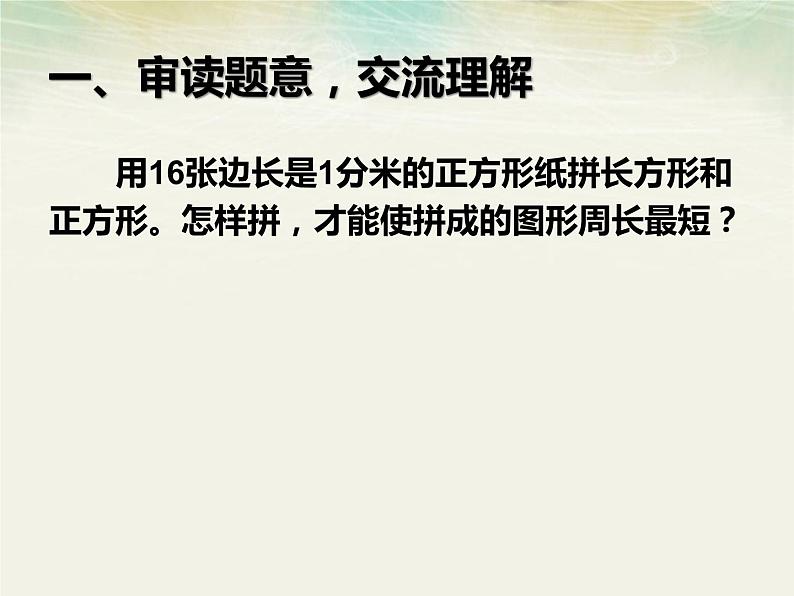 一、审读题意，交流理解

用16张边长是1分米的正方形纸拼长方形和正方形。怎样拼，才能使拼成的图形周长最短？